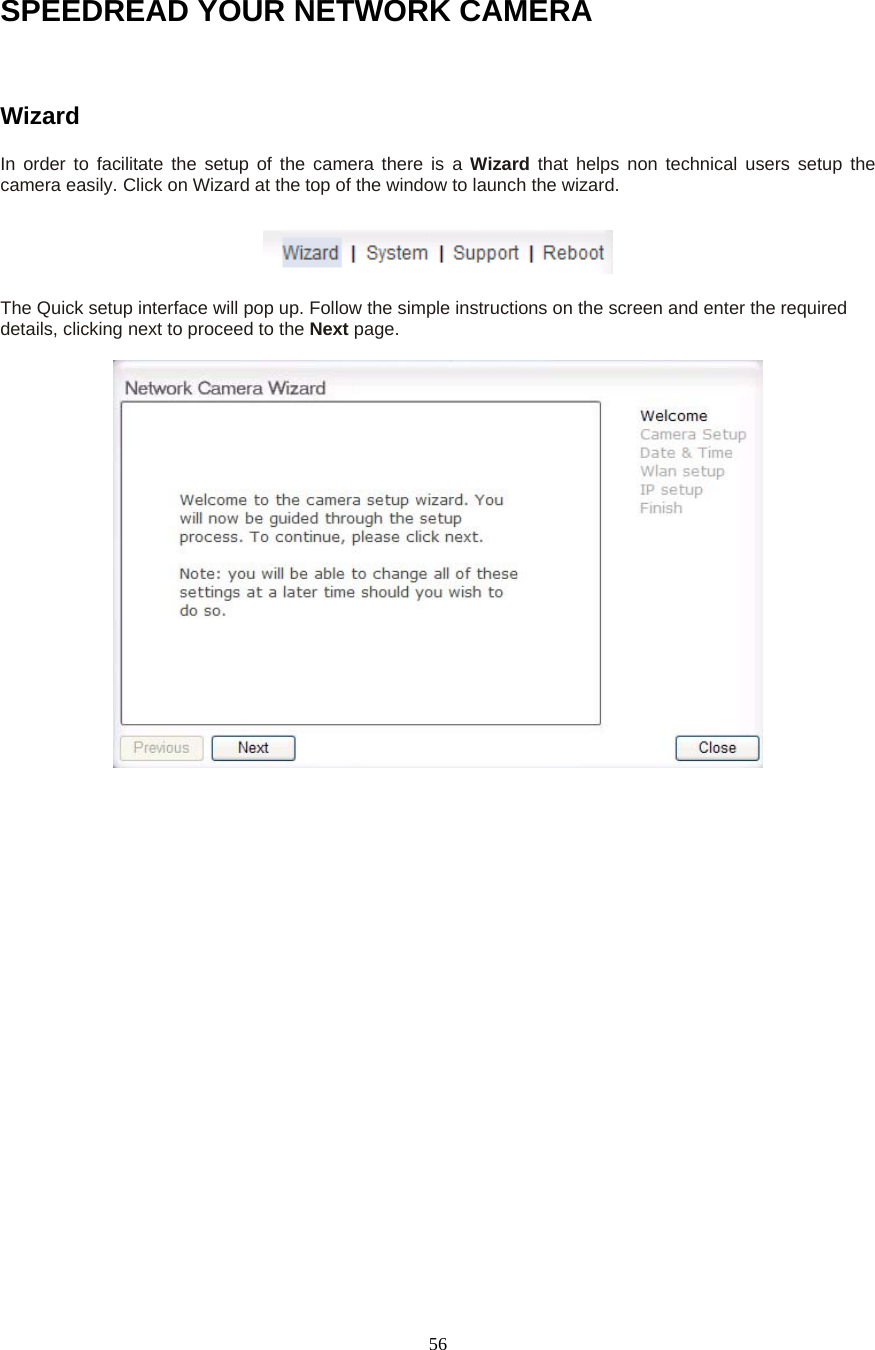 SPEEDREAD YOUR NETWORK CAMERA

Wizard

In order to facilitate the setup of the camera there is a Wizard that helps non technical users setup the camera easily. Click on Wizard at the top of the window to launch the wizard.

Wizard | System | Support | Reboot

The Quick setup interface will pop up. Follow the simple instructions on the screen and enter the required details, clicking next to proceed to the Next page.

Network Camera Wizard

Welcome to the camera setup wizard. You will now be guided through the setup process. To continue, please click next.

Note: you will be able to change all of these settings at a later time should you wish to do so.

Welcome
Camera Setup
Date & Time
Wlan setup
IP setup
Finish

Previous
Next
Close

56